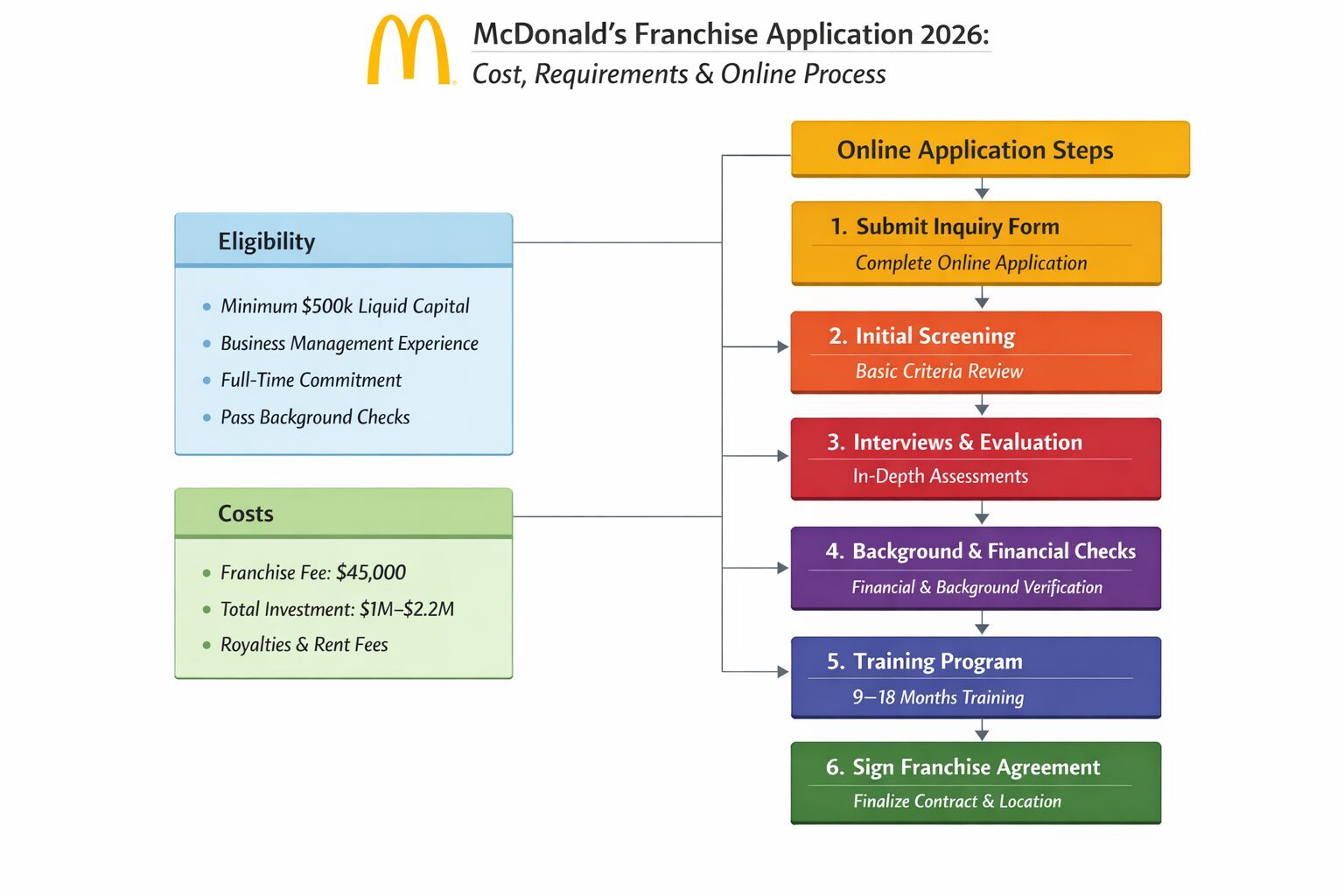 McDonald's Franchise Application 2026:
Cost, Requirements & Online Process

Eligibility

- Minimum \$500k Liquid Capital
- Business Management Experience
- Full-Time Commitment
- Pass Background Checks

Costs

- Franchise Fee: \$45,000
- Total Investment: \$1M–\$2.2M
- Royalties & Rent Fees

Online Application Steps

1. Submit Inquiry Form
Complete Online Application

2. Initial Screening
Basic Criteria Review

3. Interviews & Evaluation
In-Depth Assessments

4. Background & Financial Checks
Financial & Background Verification

5. Training Program
9–18 Months Training

6. Sign Franchise Agreement
Finalize Contract & Location